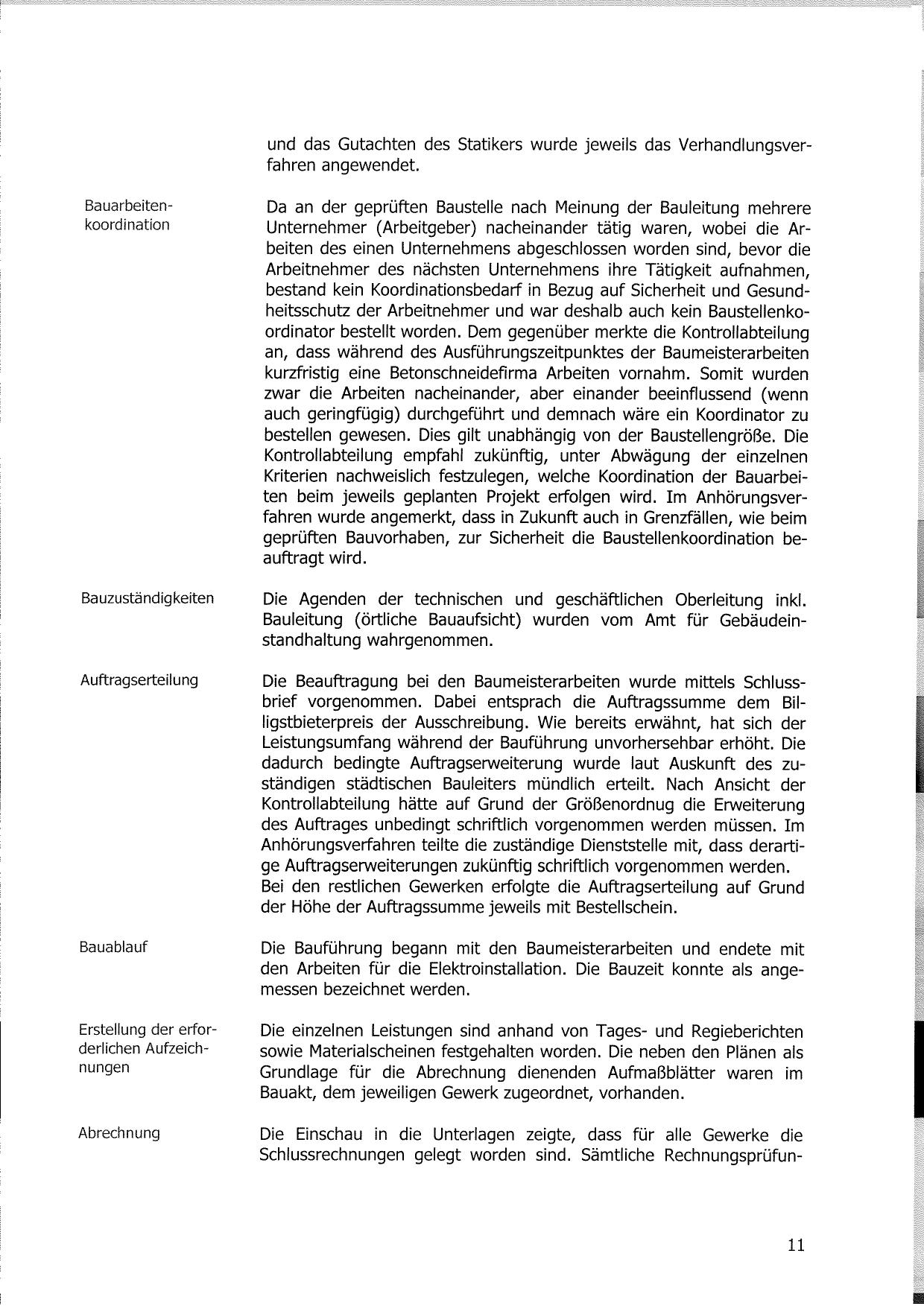 und das Gutachten des Statikers wurde jeweils das Verhandlungsverfahren angewendet.

Bauarbeitenkoordination

Da an der geprüften Baustelle nach Meinung der Bauleitung mehrere Unternehmer (Arbeitgeber) nacheinander tätig waren, wobei die Arbeiten des einen Unternehmens abgeschlossen worden sind, bevor die Arbeitnehmer des nächsten Unternehmens ihre Tätigkeit aufnahmen, bestand kein Koordinationsbedarf in Bezug auf Sicherheit und Gesundheitsschutz der Arbeitnehmer und war deshalb auch kein Baustellenkoordinator bestellt worden. Dem gegenüber merkte die Kontrollabteilung an, dass während des Ausführungszeitpunktes der Baumeisterarbeiten kurzfristig eine Betonschneidefirma Arbeiten vornahm. Somit wurden zwar die Arbeiten nacheinander, aber einander beeinflussend (wenn auch geringfügig) durchgeführt und demnach wäre ein Koordinator zu bestellen gewesen. Dies gilt unabhängig von der Baustellengröße. Die Kontrollabteilung empfahl zukünftig, unter Abwägung der einzelnen Kriterien nachweislich festzulegen, welche Koordination der Bauarbeiten beim jeweils geplanten Projekt erfolgen wird. Im Anhörungsverfahren wurde angemerkt, dass in Zukunft auch in Grenzfällen, wie beim geprüften Bauvorhaben, zur Sicherheit die Baustellenkoordination beauftragt wird.

Bauzuständigkeiten

Die Agenden der technischen und geschäftlichen Oberleitung inkl. Bauleitung (örtliche Bauaufsicht) wurden vom Amt für Gebäudeinstandhaltung wahrgenommen.

Auftragserteilung

Die Beauftragung bei den Baumeisterarbeiten wurde mittels Schlussbrief vorgenommen. Dabei entsprach die Auftragssumme dem Billigstbieterpreis der Ausschreibung. Wie bereits erwähnt, hat sich der Leistungsumfang während der Bauführung unvorhersehbar erhöht. Die dadurch bedingte Auftragserweiterung wurde laut Auskunft des zuständigen städtischen Bauleiters mündlich erteilt. Nach Ansicht der Kontrollabteilung hätte auf Grund der Größenordnug die Erweiterung des Auftrages unbedingt schriftlich vorgenommen werden müssen. Im Anhörungsverfahren teilte die zuständige Dienststelle mit, dass derartige Auftragserweiterungen zukünftig schriftlich vorgenommen werden.
Bei den restlichen Gewerken erfolgte die Auftragserteilung auf Grund der Höhe der Auftragssumme jeweils mit Bestellschein.

Bauablauf

Die Bauführung begann mit den Baumeisterarbeiten und endete mit den Arbeiten für die Elektroinstallation. Die Bauzeit konnte als angemessen bezeichnet werden.

Erstellung der erforderlichen Aufzeichnungen

Die einzelnen Leistungen sind anhand von Tages- und Regieberichten sowie Materialscheinen festgehalten worden. Die neben den Plänen als Grundlage für die Abrechnung dienenden Aufmaßblätter waren im Bauakt, dem jeweiligen Gewerk zugeordnet, vorhanden.

Abrechnung

Die Einschau in die Unterlagen zeigte, dass für alle Gewerke die Schlussrechnungen gelegt worden sind. Sämtliche Rechnungsprüfun-

11